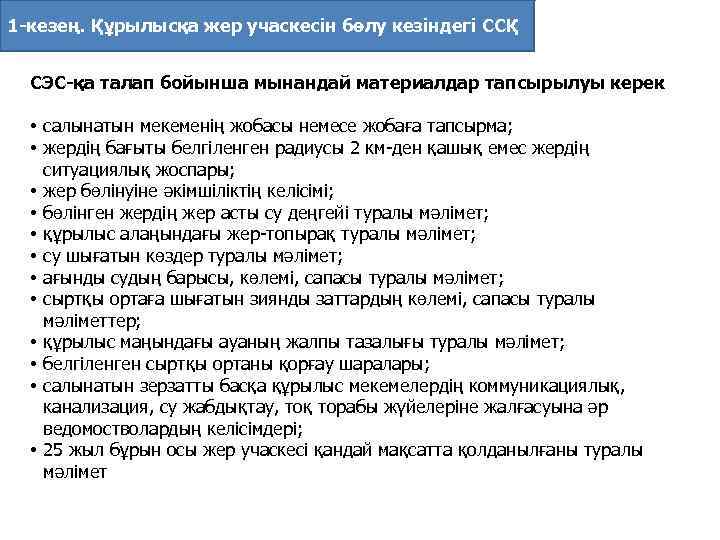 1-кезең. Құрылысқа жер учаскесін бөлу кезіндегі ССҚ

СЭС-қа талап бойынша мынандай материалдар тапсырылуы керек

• салынатын мекеменің жобасы немесе жобаға тапсырма;
• жердің бағыты белгіленген радиусы 2 км-ден қашық емес жердің ситуациялық жоспары;
• жер бөлінуіне әкімшіліктің келісімі;
• бөлінген жердің жер асты су деңгейі туралы мәлімет;
• құрылыс алаңындағы жер-топырақ туралы мәлімет;
• су шығатын көздер туралы мәлімет;
• ағынды судың барысы, көлемі, сапасы туралы мәлімет;
• сыртқы ортаға шығатын зиянды заттардың көлемі, сапасы туралы мәліметтер;
• құрылыс маңындағы ауаның жалпы тазалығы туралы мәлімет;
• белгіленген сыртқы ортаны қорғау шаралары;
• салынатын зерзатты басқа құрылыс мекемелердің коммуникациялық, канализация, су жабдықтау, тоқ торабы жүйелеріне жалғасуына әр ведомостволардың келісімдері;
• 25 жыл бұрын осы жер учаскесі қандай мақсатта қолданылғаны туралы мәлімет